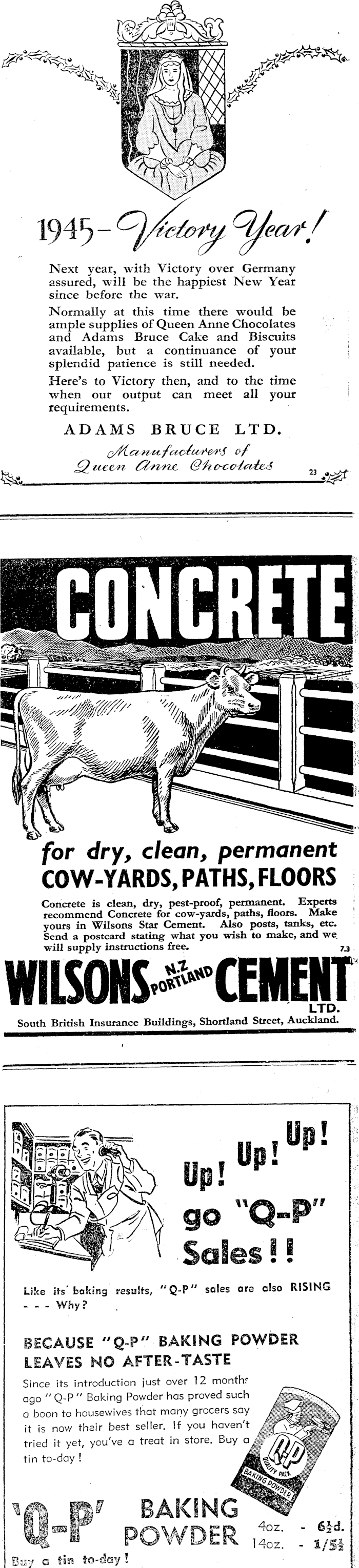 1945 – Victory Year!

Next year, with Victory over Germany assured, will be the happiest New Year since before the war.

Normally at this time there would be ample supplies of Queen Anne Chocolates and Adams Bruce Cake and Biscuits available, but a continuance of your splendid patience is still needed.

Here's to Victory then, and to the time when our output can meet all your requirements.

ADAMS BRUCE LTD.

Manufacturers of Queen Anne Chocolates

23

CONCRETE

for dry, clean, permanent COW-YARDS, PATHS, FLOORS

Concrete is clean, dry, pest-proof, permanent. Experts recommend Concrete for cow-yards, paths, floors. Make yours in Wilsons Star Cement. Also posts, tanks, etc. Send a postcard stating what you wish to make, and we will supply instructions free.

7.3

WILSONS N.Z PORTLAND CEMENT LTD.

South British Insurance Buildings, Shortland Street, Auckland.

Up! Up! Up! go "Q-P" Sales!!

Like its baking results, "Q-P" sales are also RISING - - - Why?

BECAUSE "Q-P" BAKING POWDER LEAVES NO AFTER-TASTE

Since its introduction just over 12 months ago "Q-P" Baking Powder has proved such a boon to housewives that many grocers say it is now their best seller. If you haven't tried it yet, you've a treat in store. Buy a tin to-day!

Q-P QUALITY PACK BAKING POWDER

'Q-P' BAKING POWDER

4oz. - 6½d.
14oz. - 1/5½

Buy a tin to-day!